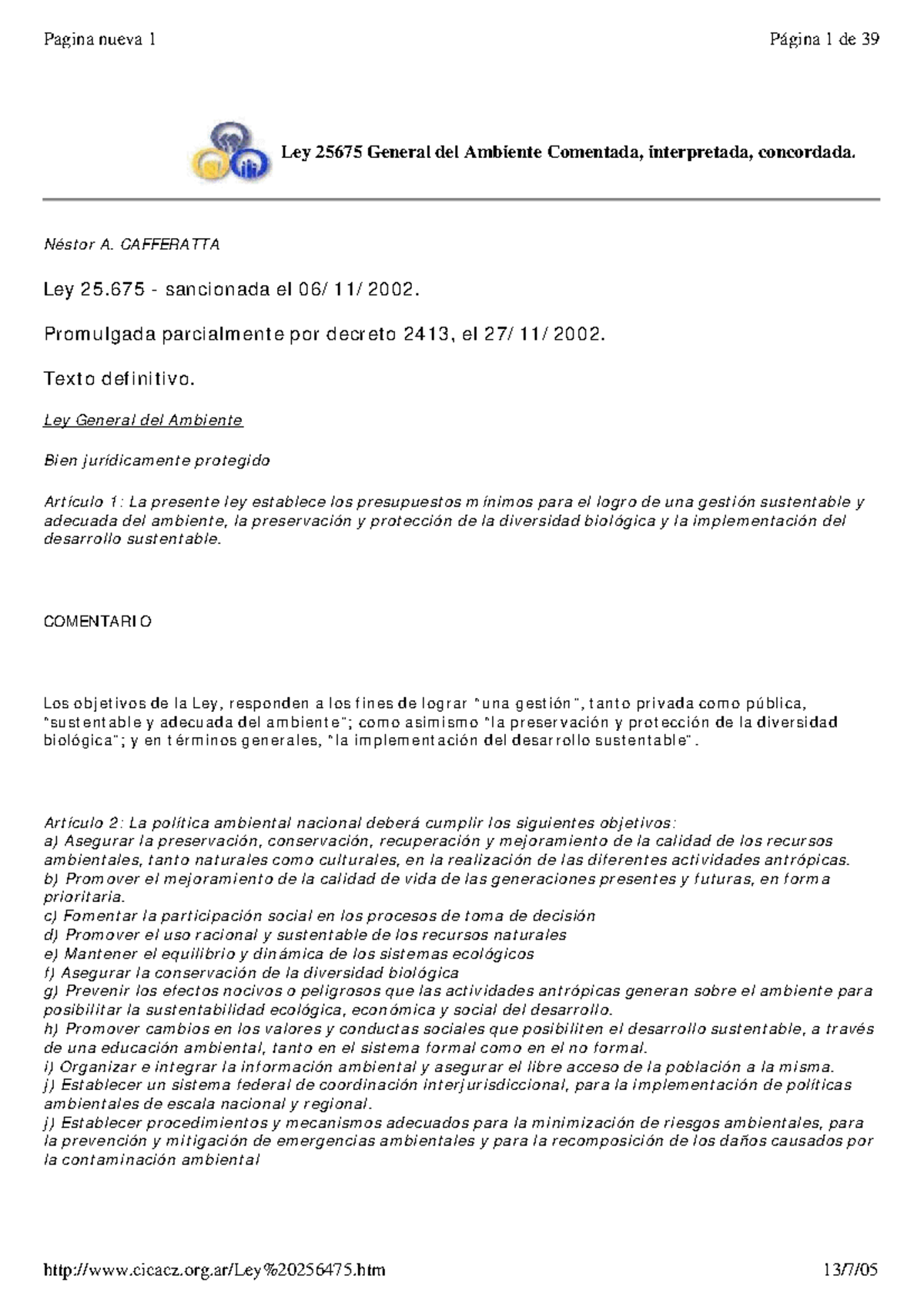 Pagina nueva 1

Página 1 de 39

Ley 25675 General del Ambiente Comentada, interpretada, concordada.

Néstor A. CAFFERATTA

Ley 25.675 - sancionada el 06/11/2002.

Promulgada parcialmente por decreto 2413, el 27/11/2002.

Texto definitivo.

Ley General del Ambiente

Bien jurídicamente protegido

Artículo 1: La presente ley establece los presupuestos mínimos para el logro de una gestión sustentable y adecuada del ambiente, la preservación y protección de la diversidad biológica y la implementación del desarrollo sustentable.

COMENTARIO

Los objetivos de la Ley, responden a los fines de lograr "una gestión", tanto privada como pública, "sustentable y adecuada del ambiente"; como asimismo "la preservación y protección de la diversidad biológica"; y en términos generales, "la implementación del desarrollo sustentable".

Artículo 2: La política ambiental nacional deberá cumplir los siguientes objetivos:
a) Asegurar la preservación, conservación, recuperación y mejoramiento de la calidad de los recursos ambientales, tanto naturales como culturales, en la realización de las diferentes actividades antrópicas.
b) Promover el mejoramiento de la calidad de vida de las generaciones presentes y futuras, en forma prioritaria.
c) Fomentar la participación social en los procesos de toma de decisión
d) Promover el uso racional y sustentable de los recursos naturales
e) Mantener el equilibrio y dinámica de los sistemas ecológicos
f) Asegurar la conservación de la diversidad biológica
g) Prevenir los efectos nocivos o peligrosos que las actividades antrópicas generan sobre el ambiente para posibilitar la sustentabilidad ecológica, económica y social del desarrollo.
h) Promover cambios en los valores y conductas sociales que posibiliten el desarrollo sustentable, a través de una educación ambiental, tanto en el sistema formal como en el no formal.
i) Organizar e integrar la información ambiental y asegurar el libre acceso de la población a la misma.
j) Establecer un sistema federal de coordinación interjurisdiccional, para la implementación de políticas ambientales de escala nacional y regional.
j) Establecer procedimientos y mecanismos adecuados para la minimización de riesgos ambientales, para la prevención y mitigación de emergencias ambientales y para la recomposición de los daños causados por la contaminación ambiental

http://www.cicacz.org.ar/Ley%20256475.htm

13/7/05